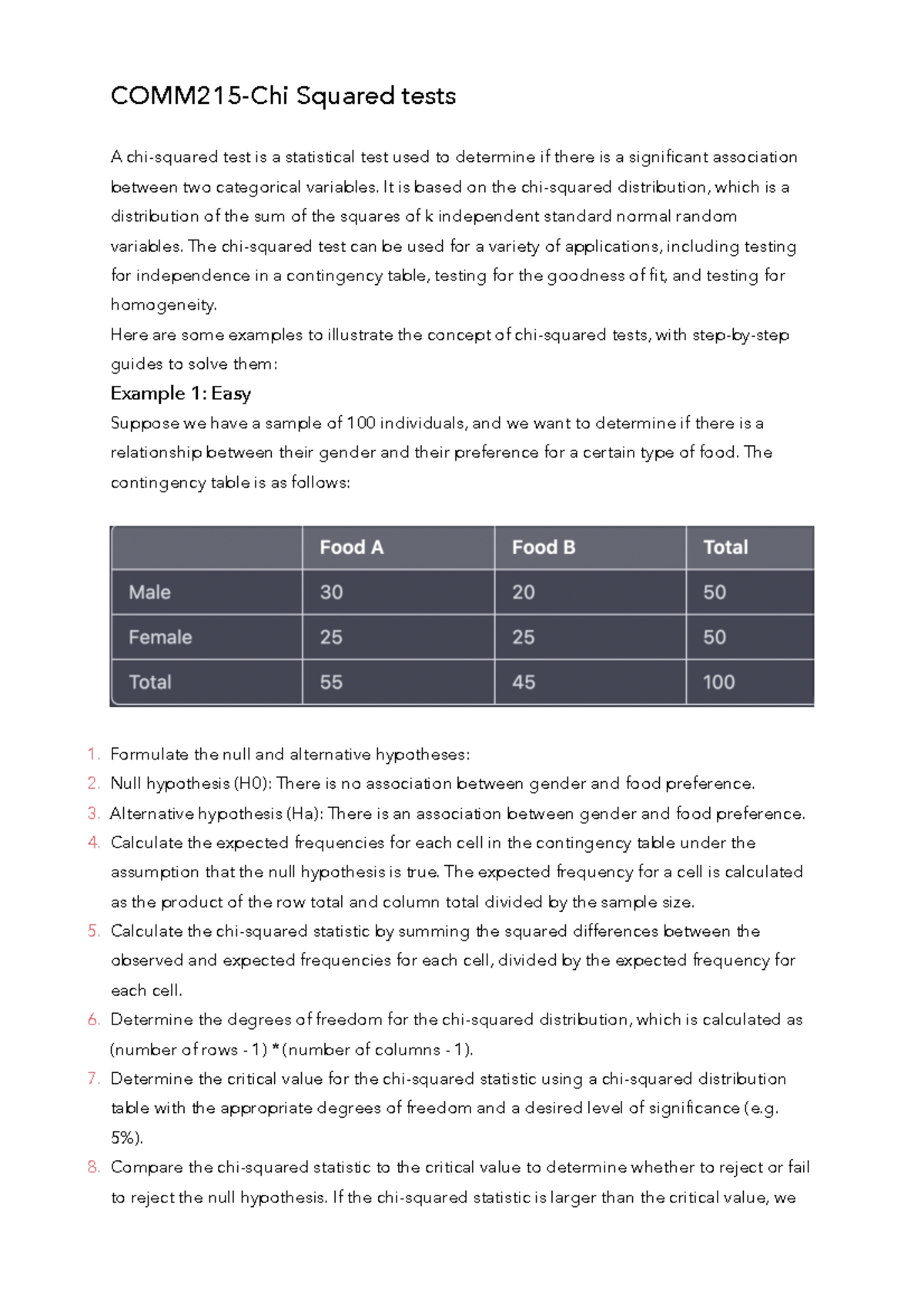 COMM215-Chi Squared tests

A chi-squared test is a statistical test used to determine if there is a significant association between two categorical variables. It is based on the chi-squared distribution, which is a distribution of the sum of the squares of k independent standard normal random variables. The chi-squared test can be used for a variety of applications, including testing for independence in a contingency table, testing for the goodness of fit, and testing for homogeneity.

Here are some examples to illustrate the concept of chi-squared tests, with step-by-step guides to solve them:

Example 1: Easy

Suppose we have a sample of 100 individuals, and we want to determine if there is a relationship between their gender and their preference for a certain type of food. The contingency table is as follows:

| | Food A | Food B | Total |
|---|---|---|---|
| Male | 30 | 20 | 50 |
| Female | 25 | 25 | 50 |
| Total | 55 | 45 | 100 |

1. Formulate the null and alternative hypotheses:
2. Null hypothesis (H0): There is no association between gender and food preference.
3. Alternative hypothesis (Ha): There is an association between gender and food preference.
4. Calculate the expected frequencies for each cell in the contingency table under the assumption that the null hypothesis is true. The expected frequency for a cell is calculated as the product of the row total and column total divided by the sample size.
5. Calculate the chi-squared statistic by summing the squared differences between the observed and expected frequencies for each cell, divided by the expected frequency for each cell.
6. Determine the degrees of freedom for the chi-squared distribution, which is calculated as (number of rows - 1) * (number of columns - 1).
7. Determine the critical value for the chi-squared statistic using a chi-squared distribution table with the appropriate degrees of freedom and a desired level of significance (e.g. 5%).
8. Compare the chi-squared statistic to the critical value to determine whether to reject or fail to reject the null hypothesis. If the chi-squared statistic is larger than the critical value, we